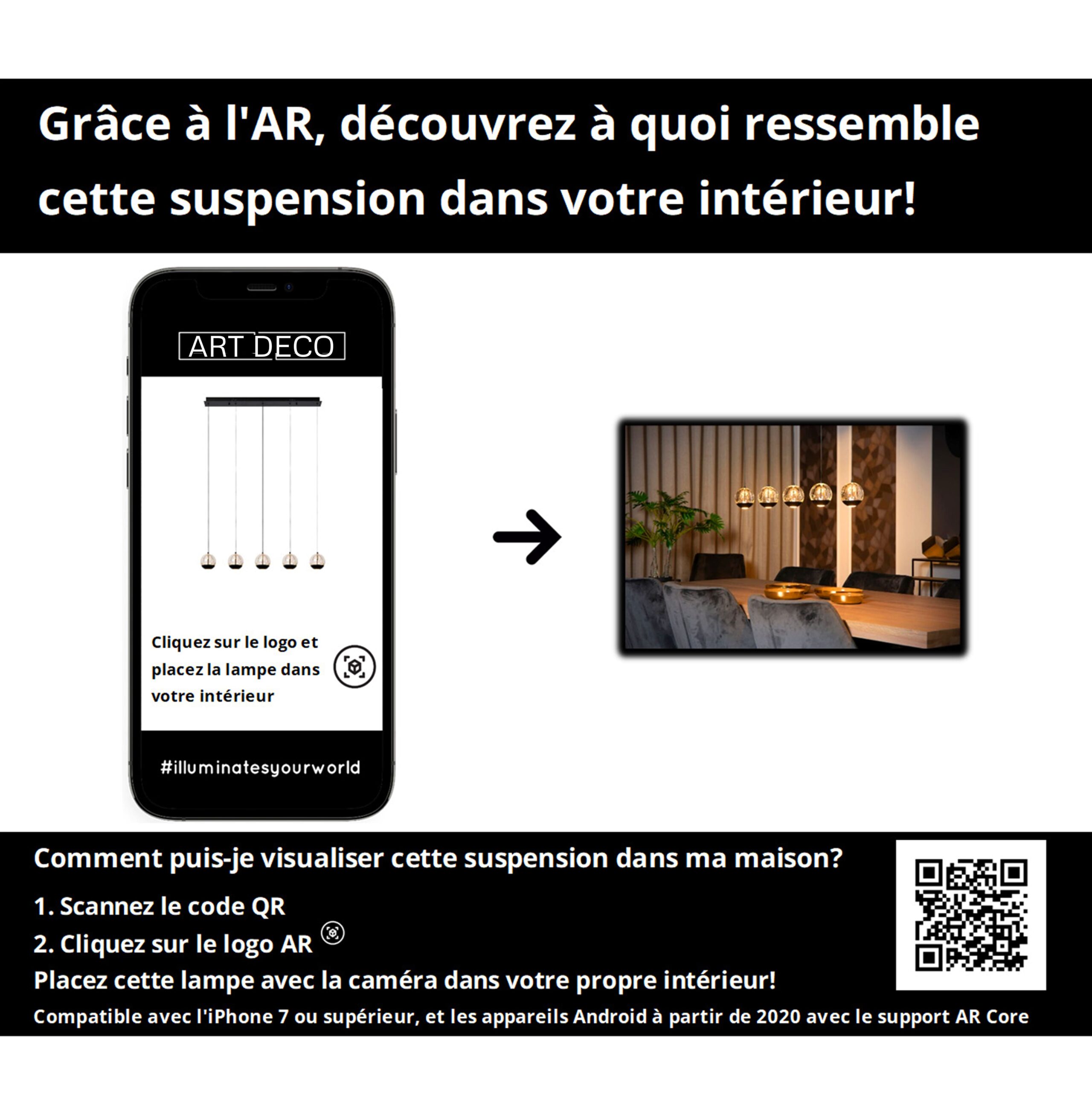 Grâce à l'AR, découvrez à quoi ressemble cette suspension dans votre intérieur!

ART DECO

Cliquez sur le logo et placez la lampe dans votre intérieur

#illuminatesyourworld

Comment puis-je visualiser cette suspension dans ma maison?

1. Scannez le code QR

2. Cliquez sur le logo AR

Placez cette lampe avec la caméra dans votre propre intérieur!

Compatible avec l'iPhone 7 ou supérieur, et les appareils Android à partir de 2020 avec le support AR Core